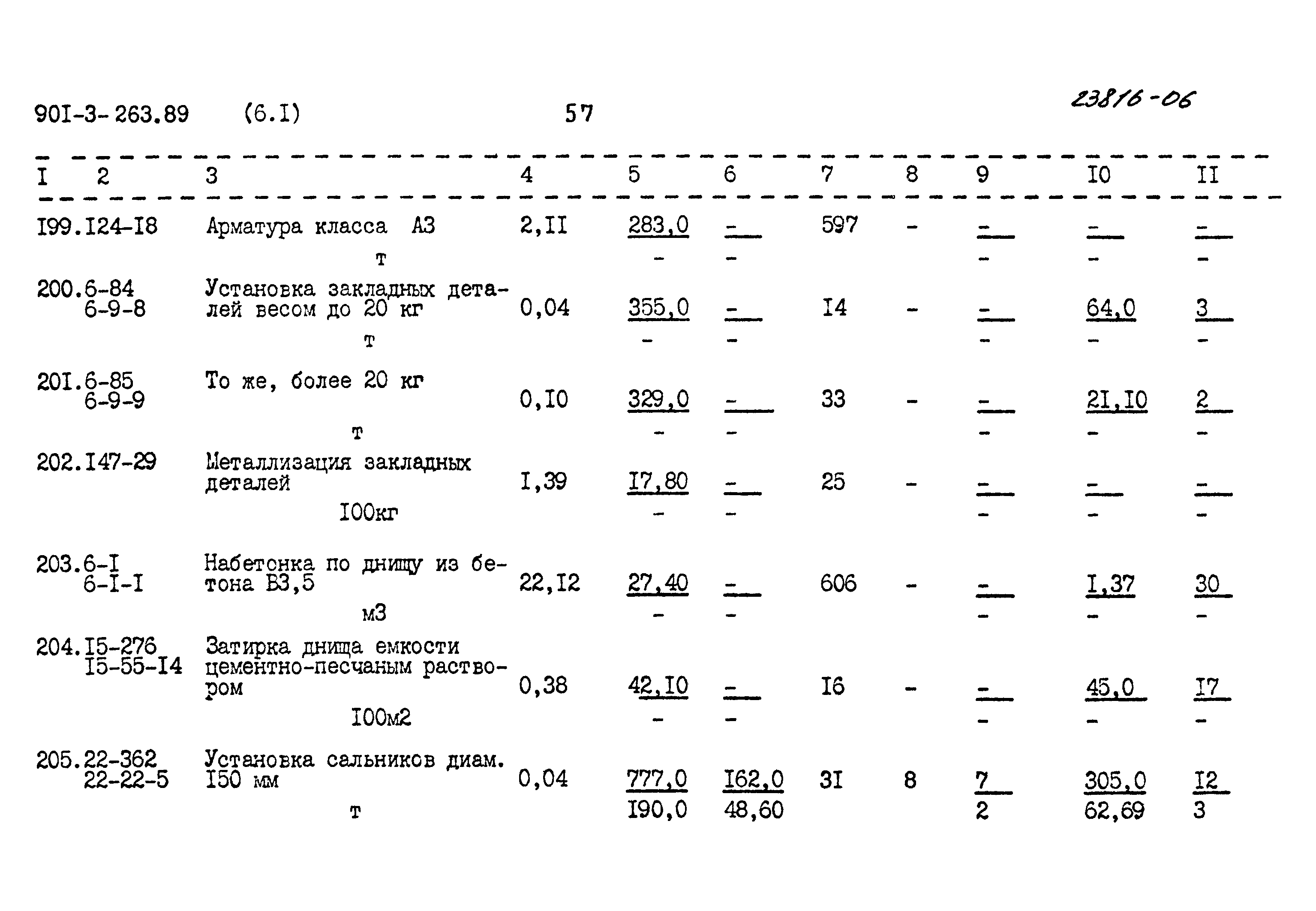 90I-3-263.89 (6.I) 57 23816-06

| I | 2 | 3 | 4 | 5 | 6 | 7 | 8 | 9 | I0 | II |
|---|---|---|---|---|---|---|---|---|---|---|
| I99. | I24-I8 | Арматура класса А3 т | 2,II | 283,0 - | - - | 597 | - | - - | - - | - - |
| 200. | 6-84 6-9-8 | Установка закладных деталей весом до 20 кг т | 0,04 | 355,0 - | - - | I4 | - | - - | 64,0 - | 3 - |
| 20I. | 6-85 6-9-9 | То же, более 20 кг т | 0,I0 | 329,0 - | - - | 33 | - | - - | 2I,I0 - | 2 - |
| 202. | I47-29 | Металлизация закладных деталей I00кг | I,39 | I7,80 - | - - | 25 | - | - - | - - | - - |
| 203. | 6-I 6-I-I | Набетонка по днищу из бетона В3,5 м3 | 22,I2 | 27,40 - | - - | 606 | - | - - | I,37 - | 30 - |
| 204. | I5-276 I5-55-I4 | Затирка днища емкости цементно-песчаным раствором I00м2 | 0,38 | 42,I0 - | - - | I6 | - | - - | 45,0 - | I7 - |
| 205. | 22-362 22-22-5 | Установка сальников диам. I50 мм т | 0,04 | 777,0 I90,0 | I62,0 48,60 | 3I | 8 | 7 2 | 305,0 62,69 | I2 3 |